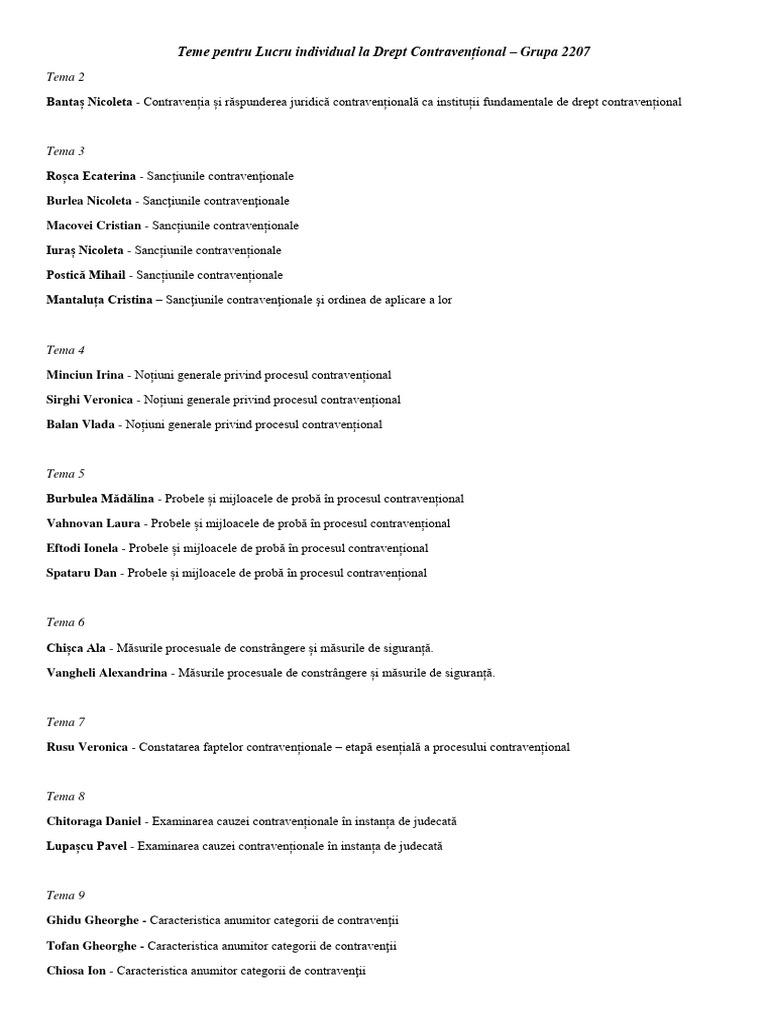 Teme pentru Lucru individual la Drept Contravențional – Grupa 2207

Tema 2

Bantaș Nicoleta - Contravenția și răspunderea juridică contravențională ca instituții fundamentale de drept contravențional

Tema 3

Roșca Ecaterina - Sancțiunile contravenționale

Burlea Nicoleta - Sancțiunile contravenționale

Macovei Cristian - Sancțiunile contravenționale

Iuraș Nicoleta - Sancțiunile contravenționale

Postică Mihail - Sancțiunile contravenționale

Mantaluța Cristina – Sancțiunile contravenționale și ordinea de aplicare a lor

Tema 4

Minciun Irina - Noțiuni generale privind procesul contravențional

Sirghi Veronica - Noțiuni generale privind procesul contravențional

Balan Vlada - Noțiuni generale privind procesul contravențional

Tema 5

Burbulea Mădălina - Probele și mijloacele de probă în procesul contravențional

Vahnovan Laura - Probele și mijloacele de probă în procesul contravențional

Eftodi Ionela - Probele și mijloacele de probă în procesul contravențional

Spataru Dan - Probele și mijloacele de probă în procesul contravențional

Tema 6

Chișca Ala - Măsurile procesuale de constrângere și măsurile de siguranță.

Vangheli Alexandrina - Măsurile procesuale de constrângere și măsurile de siguranță.

Tema 7

Rusu Veronica - Constatarea faptelor contravenționale – etapă esențială a procesului contravențional

Tema 8

Chitoraga Daniel - Examinarea cauzei contravenționale în instanța de judecată

Lupașcu Pavel - Examinarea cauzei contravenționale în instanța de judecată

Tema 9

Ghidu Gheorghe - Caracteristica anumitor categorii de contravenții

Tofan Gheorghe - Caracteristica anumitor categorii de contravenții

Chiosa Ion - Caracteristica anumitor categorii de contravenții